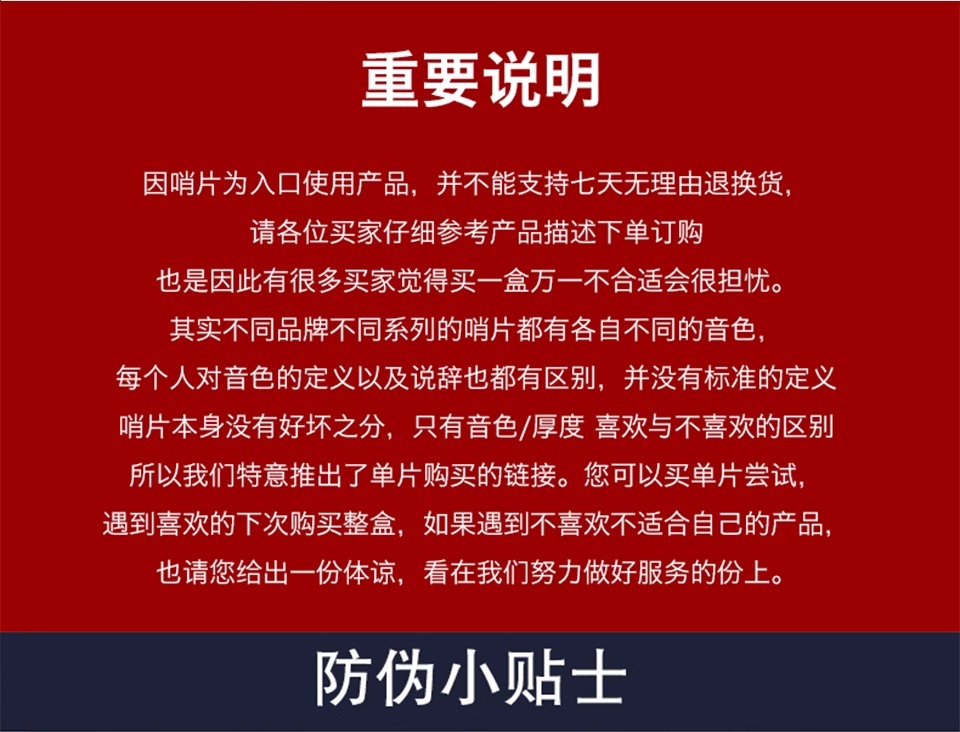 重要说明

因哨片为入口使用产品，并不能支持七天无理由退换货，

请各位买家仔细参考产品描述下单订购

也是因此有很多买家觉得买一盒万一不合适会很担忧。

其实不同品牌不同系列的哨片都有各自不同的音色，

每个人对音色的定义以及说辞也都有区别，并没有标准的定义

哨片本身没有好坏之分，只有音色/厚度 喜欢与不喜欢的区别

所以我们特意推出了单片购买的链接。您可以买单片尝试，

遇到喜欢的下次购买整盒，如果遇到不喜欢不适合自己的产品，

也请您给出一份体谅，看在我们努力做好服务的份上。

防伪小贴士